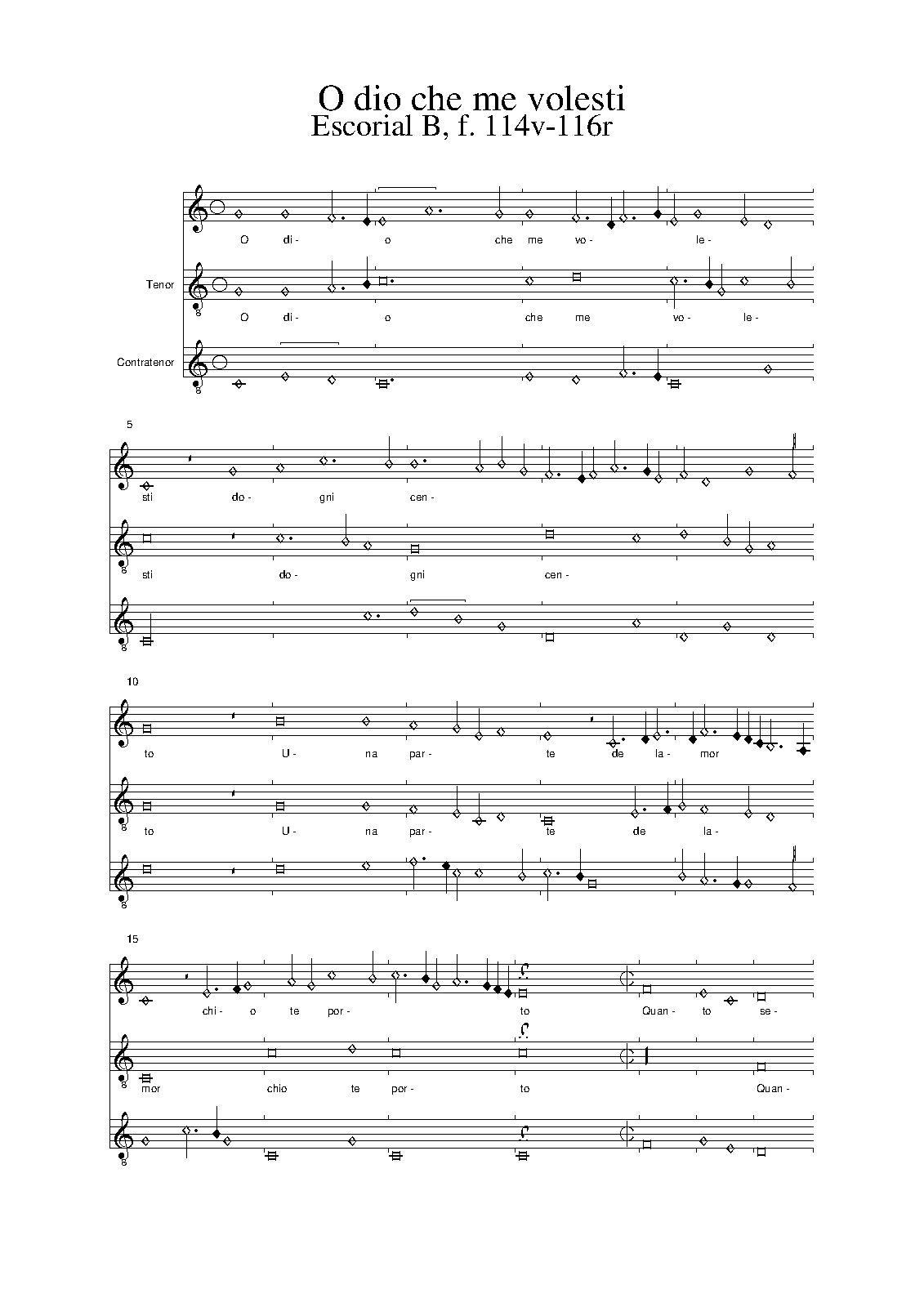 O dio che me volesti
Escorial B, f. 114v-116r

O di- o che me vo- le-

Tenor

O di- o che me vo- le-

Contratenor

5

sti do- gni cen-

sti do- gni cen-

10

to U- na par- te de la- mor

to U- na par- te de la-

15

chi- o te por- to Quan- to se-

mor chio te por- to Quan-